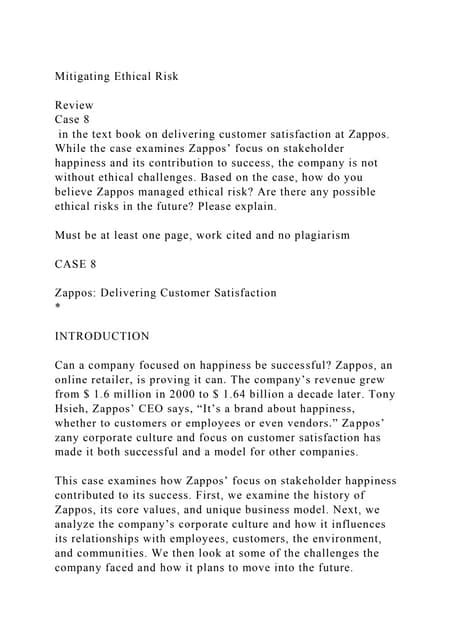 Mitigating Ethical Risk

Review
Case 8
in the text book on delivering customer satisfaction at Zappos. While the case examines Zappos' focus on stakeholder happiness and its contribution to success, the company is not without ethical challenges. Based on the case, how do you believe Zappos managed ethical risk? Are there any possible ethical risks in the future? Please explain.

Must be at least one page, work cited and no plagiarism

CASE 8

Zappos: Delivering Customer Satisfaction
*

INTRODUCTION

Can a company focused on happiness be successful? Zappos, an online retailer, is proving it can. The company's revenue grew from $ 1.6 million in 2000 to $ 1.64 billion a decade later. Tony Hsieh, Zappos' CEO says, "It's a brand about happiness, whether to customers or employees or even vendors." Zappos' zany corporate culture and focus on customer satisfaction has made it both successful and a model for other companies.

This case examines how Zappos' focus on stakeholder happiness contributed to its success. First, we examine the history of Zappos, its core values, and unique business model. Next, we analyze the company's corporate culture and how it influences its relationships with employees, customers, the environment, and communities. We then look at some of the challenges the company faced and how it plans to move into the future.